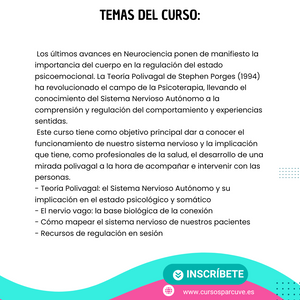 TEMAS DEL CURSO:

Los últimos avances en Neurociencia ponen de manifiesto la importancia del cuerpo en la regulación del estado psicoemocional. La Teoría Polivagal de Stephen Porges (1994) ha revolucionado el campo de la Psicoterapia, llevando el conocimiento del Sistema Nervioso Autónomo a la comprensión y regulación del comportamiento y experiencias sentidas.
Este curso tiene como objetivo principal dar a conocer el funcionamiento de nuestro sistema nervioso y la implicación que tiene, como profesionales de la salud, el desarrollo de una mirada polivagal a la hora de acompañar e intervenir con las personas.
- Teoría Polivagal: el Sistema Nervioso Autónomo y su implicación en el estado psicológico y somático
- El nervio vago: la base biológica de la conexión
- Cómo mapear el sistema nervioso de nuestros pacientes
- Recursos de regulación en sesión

INSCRÍBETE

www.cursosparcuve.es